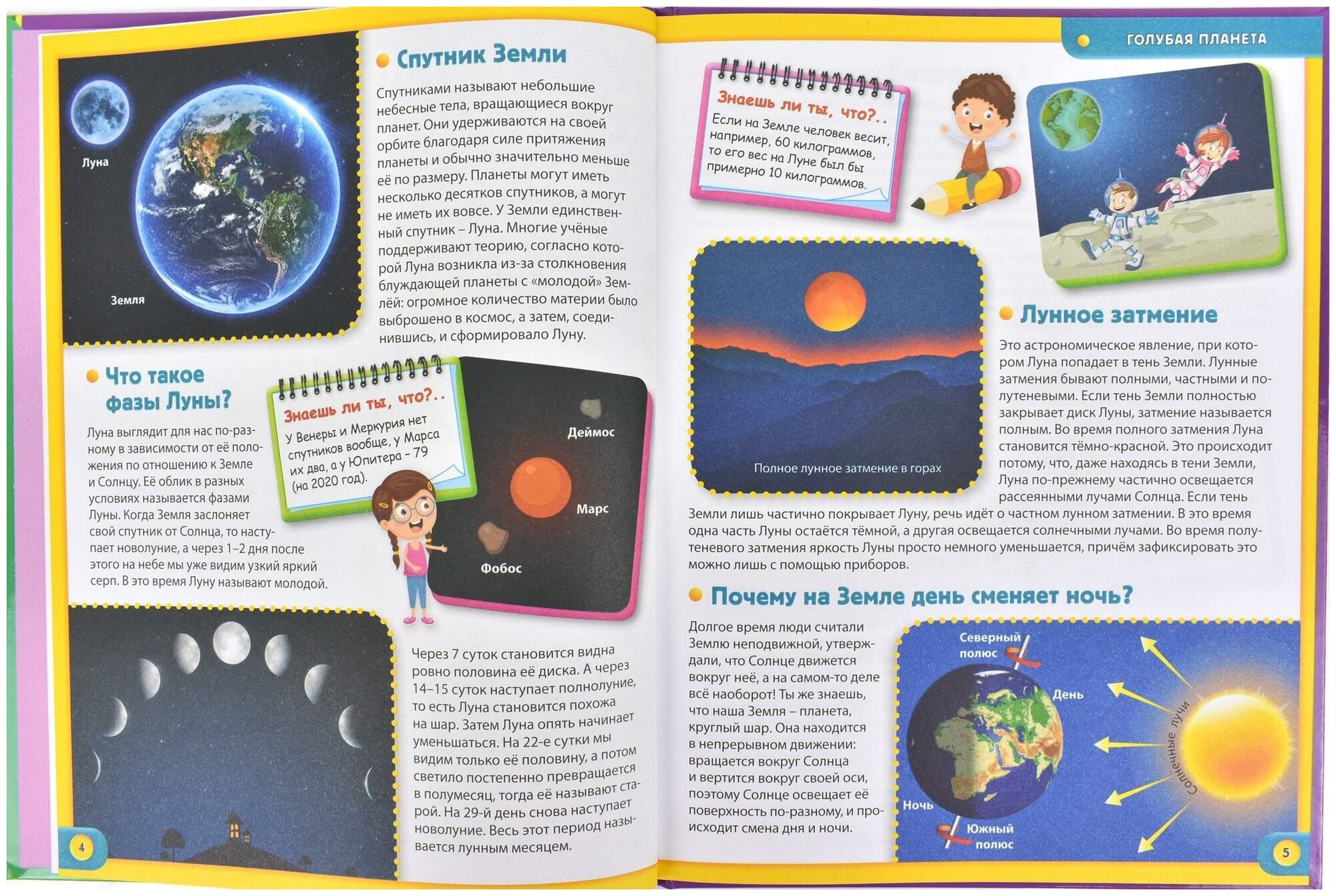 Луна

Земля

Спутник Земли

Спутниками называют небольшие небесные тела, вращающиеся вокруг планет. Они удерживаются на своей орбите благодаря силе притяжения планеты и обычно значительно меньше её по размеру. Планеты могут иметь несколько десятков спутников, а могут не иметь их вовсе. У Земли единственный спутник – Луна. Многие учёные поддерживают теорию, согласно которой Луна возникла из-за столкновения блуждающей планеты с «молодой» Землёй: огромное количество материи было выброшено в космос, а затем, соединившись, и сформировало Луну.

Что такое фазы Луны?

Луна выглядит для нас по-разному в зависимости от её положения по отношению к Земле и Солнцу. Её облик в разных условиях называется фазами Луны. Когда Земля заслоняет свой спутник от Солнца, то наступает новолуние, а через 1–2 дня после этого на небе мы уже видим узкий яркий серп. В это время Луну называют молодой.

Знаешь ли ты, что?..

У Венеры и Меркурия нет спутников вообще, у Марса их два, а у Юпитера - 79 (на 2020 год).

Деймос

Марс

Фобос

Через 7 суток становится видна ровно половина её диска. А через 14–15 суток наступает полнолуние, то есть Луна становится похожа на шар. Затем Луна опять начинает уменьшаться. На 22-е сутки мы видим только её половину, а потом светило постепенно превращается в полумесяц, тогда её называют старой. На 29-й день снова наступает новолуние. Весь этот период называется лунным месяцем.

4

ГОЛУБАЯ ПЛАНЕТА

Знаешь ли ты, что?..

Если на Земле человек весит, например, 60 килограммов, то его вес на Луне был бы примерно 10 килограммов.

Полное лунное затмение в горах

Лунное затмение

Это астрономическое явление, при котором Луна попадает в тень Земли. Лунные затмения бывают полными, частными и полутеневыми. Если тень Земли полностью закрывает диск Луны, затмение называется полным. Во время полного затмения Луна становится тёмно-красной. Это происходит потому, что, даже находясь в тени Земли, Луна по-прежнему частично освещается рассеянными лучами Солнца. Если тень Земли лишь частично покрывает Луну, речь идёт о частном лунном затмении. В это время одна часть Луны остаётся тёмной, а другая освещается солнечными лучами. Во время полутеневого затмения яркость Луны просто немного уменьшается, причём зафиксировать это можно лишь с помощью приборов.

Почему на Земле день сменяет ночь?

Долгое время люди считали Землю неподвижной, утверждали, что Солнце движется вокруг неё, а на самом-то деле всё наоборот! Ты же знаешь, что наша Земля – планета, круглый шар. Она находится в непрерывном движении: вращается вокруг Солнца и вертится вокруг своей оси, поэтому Солнце освещает её поверхность по-разному, и происходит смена дня и ночи.

Северный полюс

День

Солнечные лучи

Ночь

Южный полюс

5